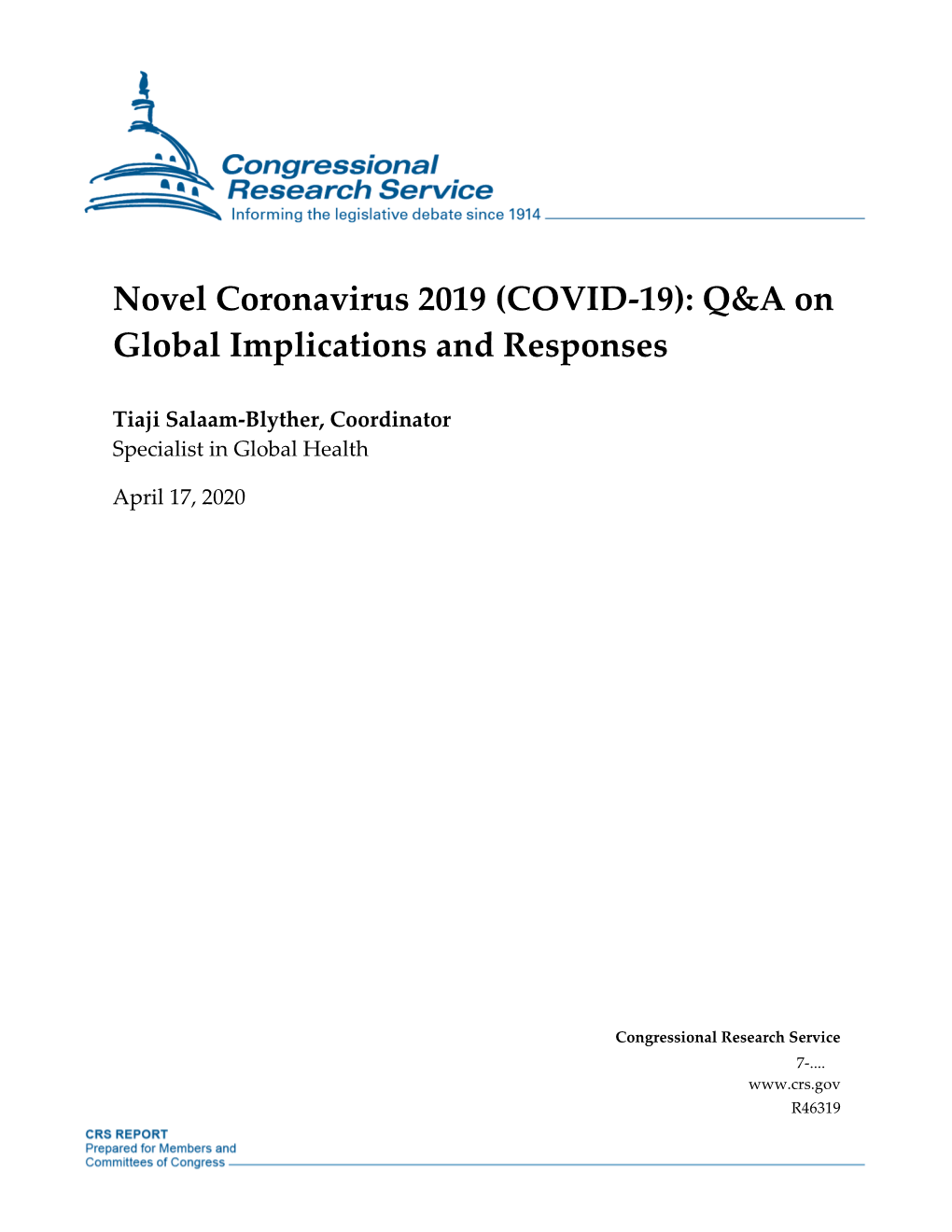 Congressional Research Service
Informing the legislative debate since 1914

Novel Coronavirus 2019 (COVID-19): Q&A on Global Implications and Responses

Tiaji Salaam-Blyther, Coordinator
Specialist in Global Health

April 17, 2020

Congressional Research Service
7-....
www.crs.gov
R46319

CRS REPORT
Prepared for Members and Committees of Congress